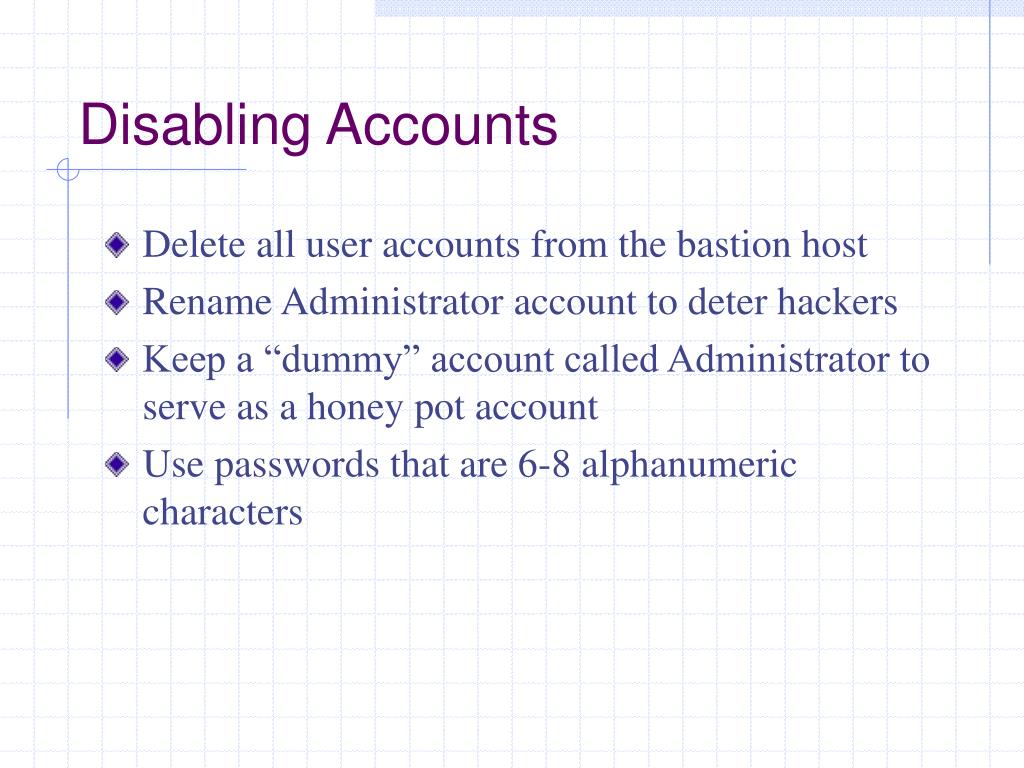 Disabling Accounts

Delete all user accounts from the bastion host

Rename Administrator account to deter hackers

Keep a “dummy” account called Administrator to serve as a honey pot account

Use passwords that are 6-8 alphanumeric characters